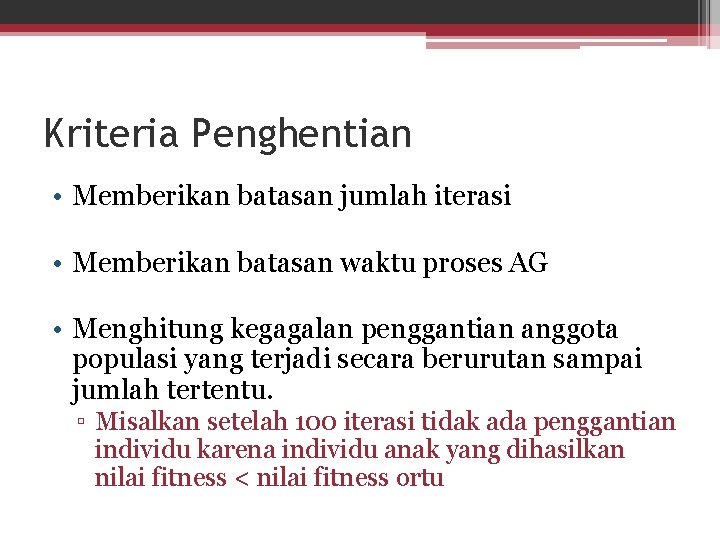 Kriteria Penghentian

• Memberikan batasan jumlah iterasi

• Memberikan batasan waktu proses AG

• Menghitung kegagalan penggantian anggota populasi yang terjadi secara berurutan sampai jumlah tertentu.
▫ Misalkan setelah 100 iterasi tidak ada penggantian individu karena individu anak yang dihasilkan nilai fitness < nilai fitness ortu